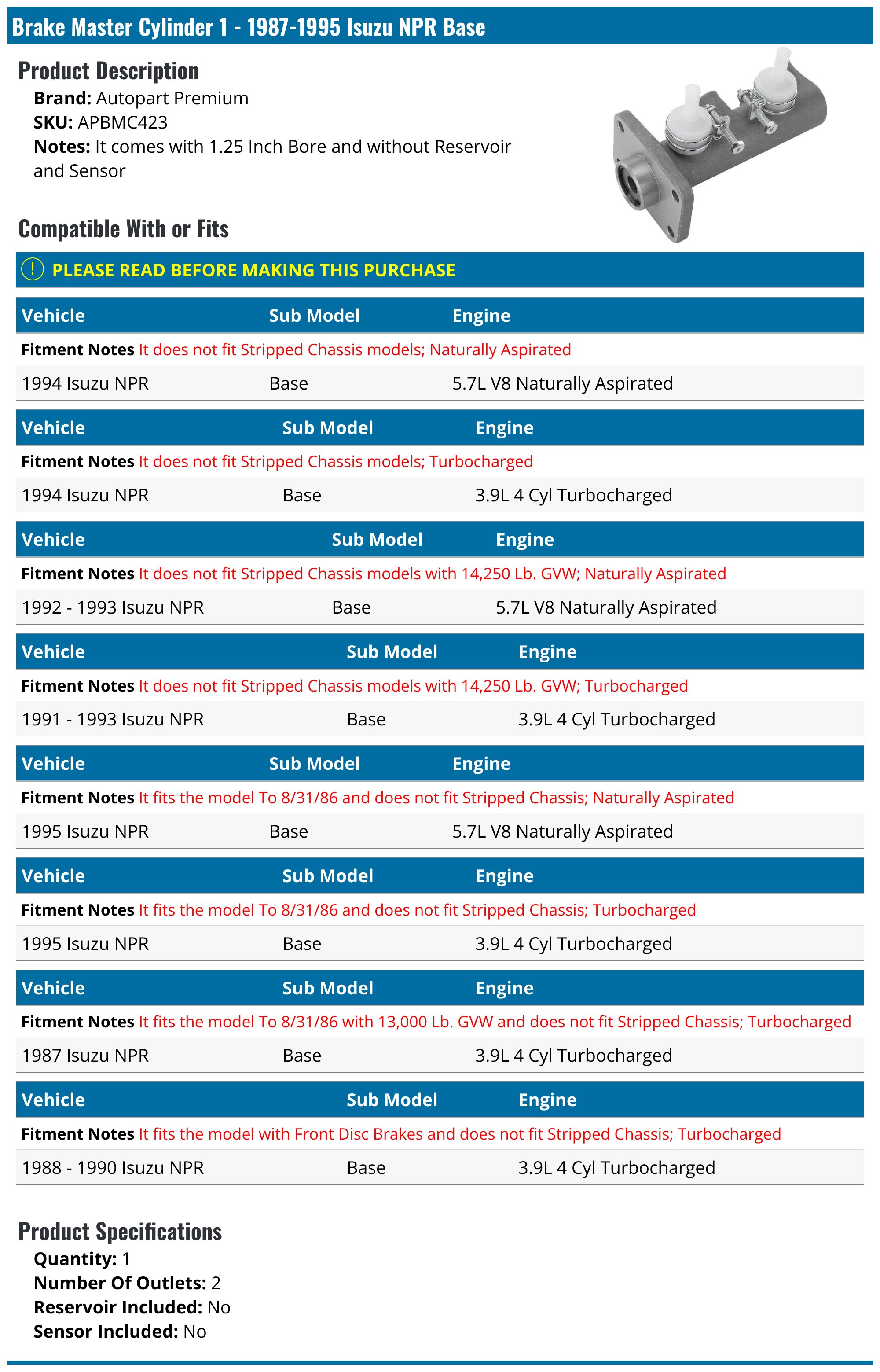 Brake Master Cylinder 1 - 1987-1995 Isuzu NPR Base

Product Description

Brand: Autopart Premium
SKU: APBMC423
Notes: It comes with 1.25 Inch Bore and without Reservoir and Sensor

Compatible With or Fits

PLEASE READ BEFORE MAKING THIS PURCHASE

| Vehicle | Sub Model | Engine |
|---|---|---|
| Fitment Notes It does not fit Stripped Chassis models; Naturally Aspirated | | |
| 1994 Isuzu NPR | Base | 5.7L V8 Naturally Aspirated |

| Vehicle | Sub Model | Engine |
|---|---|---|
| Fitment Notes It does not fit Stripped Chassis models; Turbocharged | | |
| 1994 Isuzu NPR | Base | 3.9L 4 Cyl Turbocharged |

| Vehicle | Sub Model | Engine |
|---|---|---|
| Fitment Notes It does not fit Stripped Chassis models with 14,250 Lb. GVW; Naturally Aspirated | | |
| 1992 - 1993 Isuzu NPR | Base | 5.7L V8 Naturally Aspirated |

| Vehicle | Sub Model | Engine |
|---|---|---|
| Fitment Notes It does not fit Stripped Chassis models with 14,250 Lb. GVW; Turbocharged | | |
| 1991 - 1993 Isuzu NPR | Base | 3.9L 4 Cyl Turbocharged |

| Vehicle | Sub Model | Engine |
|---|---|---|
| Fitment Notes It fits the model To 8/31/86 and does not fit Stripped Chassis; Naturally Aspirated | | |
| 1995 Isuzu NPR | Base | 5.7L V8 Naturally Aspirated |

| Vehicle | Sub Model | Engine |
|---|---|---|
| Fitment Notes It fits the model To 8/31/86 and does not fit Stripped Chassis; Turbocharged | | |
| 1995 Isuzu NPR | Base | 3.9L 4 Cyl Turbocharged |

| Vehicle | Sub Model | Engine |
|---|---|---|
| Fitment Notes It fits the model To 8/31/86 with 13,000 Lb. GVW and does not fit Stripped Chassis; Turbocharged | | |
| 1987 Isuzu NPR | Base | 3.9L 4 Cyl Turbocharged |

| Vehicle | Sub Model | Engine |
|---|---|---|
| Fitment Notes It fits the model with Front Disc Brakes and does not fit Stripped Chassis; Turbocharged | | |
| 1988 - 1990 Isuzu NPR | Base | 3.9L 4 Cyl Turbocharged |

Product Specifications

Quantity: 1
Number Of Outlets: 2
Reservoir Included: No
Sensor Included: No